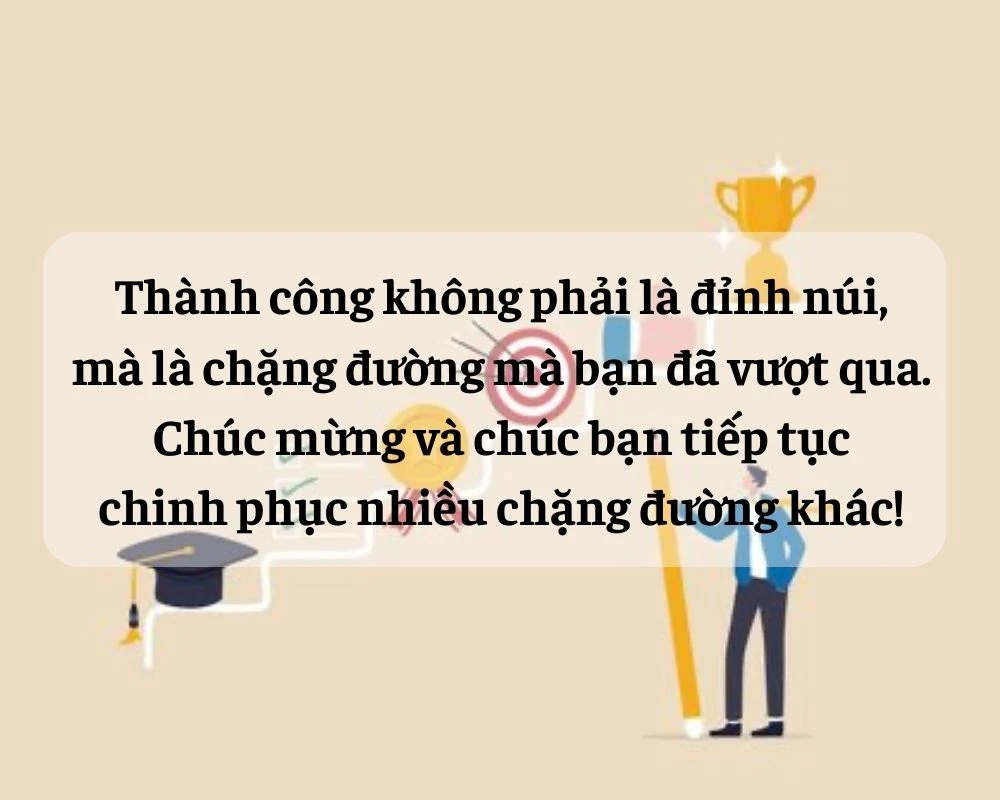 Thành công không phải là đỉnh núi, mà là chặng đường mà bạn đã vượt qua. Chúc mừng và chúc bạn tiếp tục chinh phục nhiều chặng đường khác!